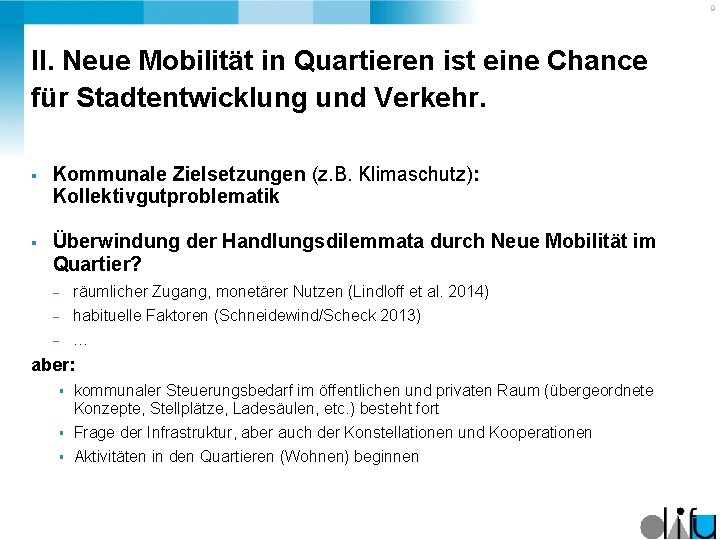 9

II. Neue Mobilität in Quartieren ist eine Chance für Stadtentwicklung und Verkehr.

▪ Kommunale Zielsetzungen (z.B. Klimaschutz): Kollektivgutproblematik

▪ Überwindung der Handlungsdilemmata durch Neue Mobilität im Quartier?
– räumlicher Zugang, monetärer Nutzen (Lindloff et al. 2014)
– habituelle Faktoren (Schneidewind/Scheck 2013)
– …

aber:
▪ kommunaler Steuerungsbedarf im öffentlichen und privaten Raum (übergeordnete Konzepte, Stellplätze, Ladesäulen, etc.) besteht fort
▪ Frage der Infrastruktur, aber auch der Konstellationen und Kooperationen
▪ Aktivitäten in den Quartieren (Wohnen) beginnen

difu